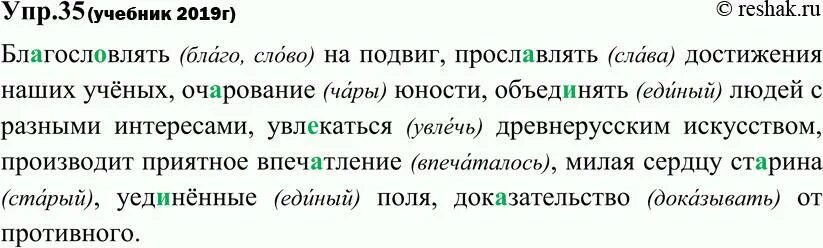 Упр.35(учебник 2019г) © reshak.ru

Благословлять (бла́го, сло́во) на подвиг, прославлять (сла́ва) достижения наших учёных, очарование (ча́ры) юности, объединять (еди́ный) людей с разными интересами, увлекаться (увле́чь) древнерусским искусством, производит приятное впечатление (впеча́талось), милая сердцу старина (ста́рый), уединённые (еди́ный) поля, доказательство (дока́зывать) от противного.